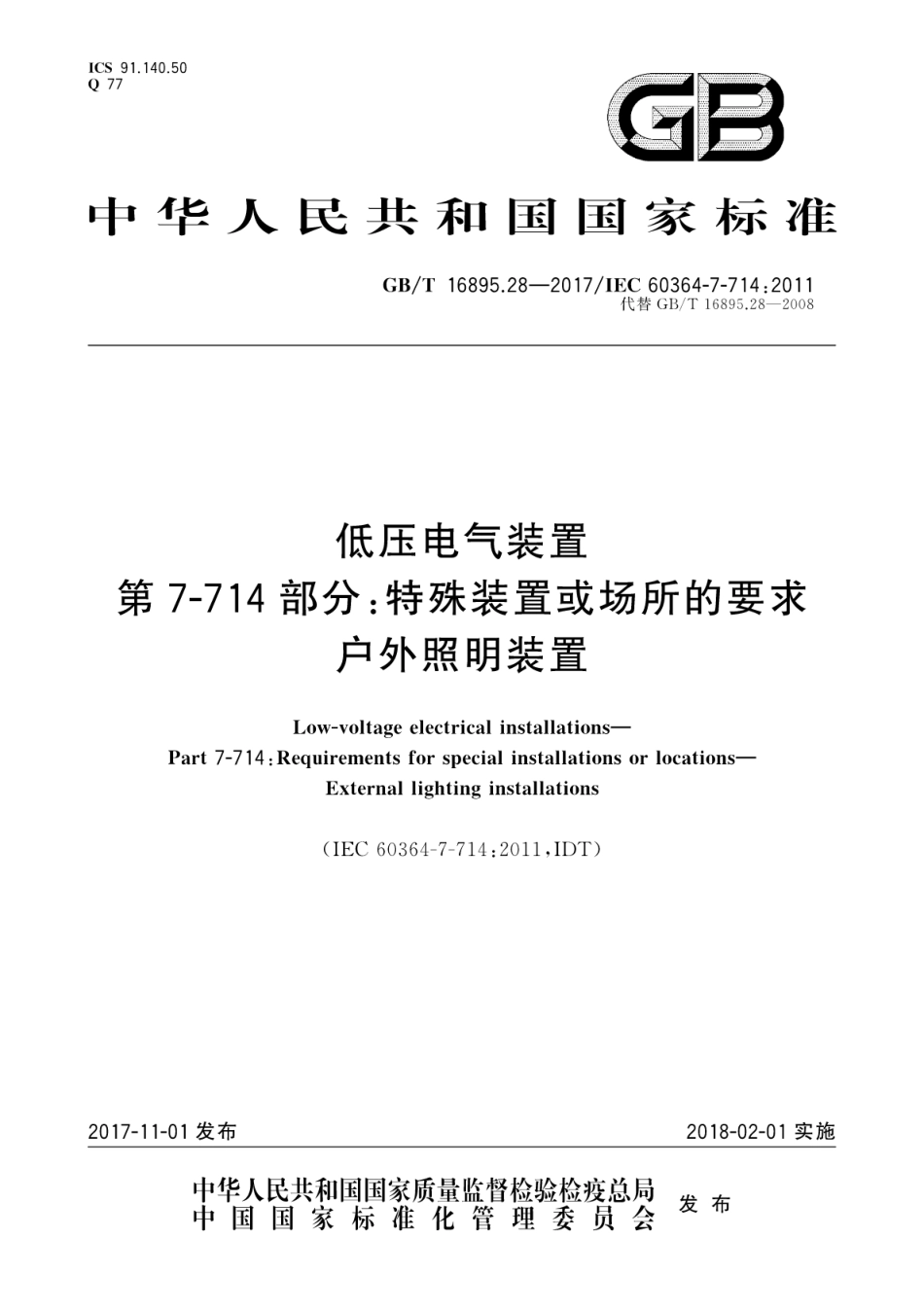 ICS 91.140.50
Q 77

GB

中华人民共和国国家标准

GB/T 16895.28—2017/IEC 60364-7-714:2011
代替 GB/T 16895.28—2008

低压电气装置
第 7-714 部分:特殊装置或场所的要求
户外照明装置

Low-voltage electrical installations—
Part 7-714:Requirements for special installations or locations—
External lighting installations

(IEC 60364-7-714:2011,IDT)

2017-11-01 发布

2018-02-01 实施

中华人民共和国国家质量监督检验检疫总局
中国国家标准化管理委员会
发布